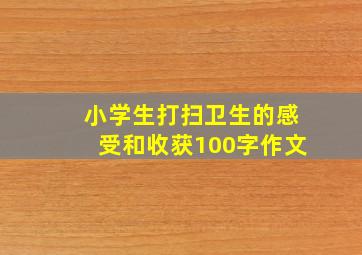 小学生打扫卫生的感受和收获100字作文